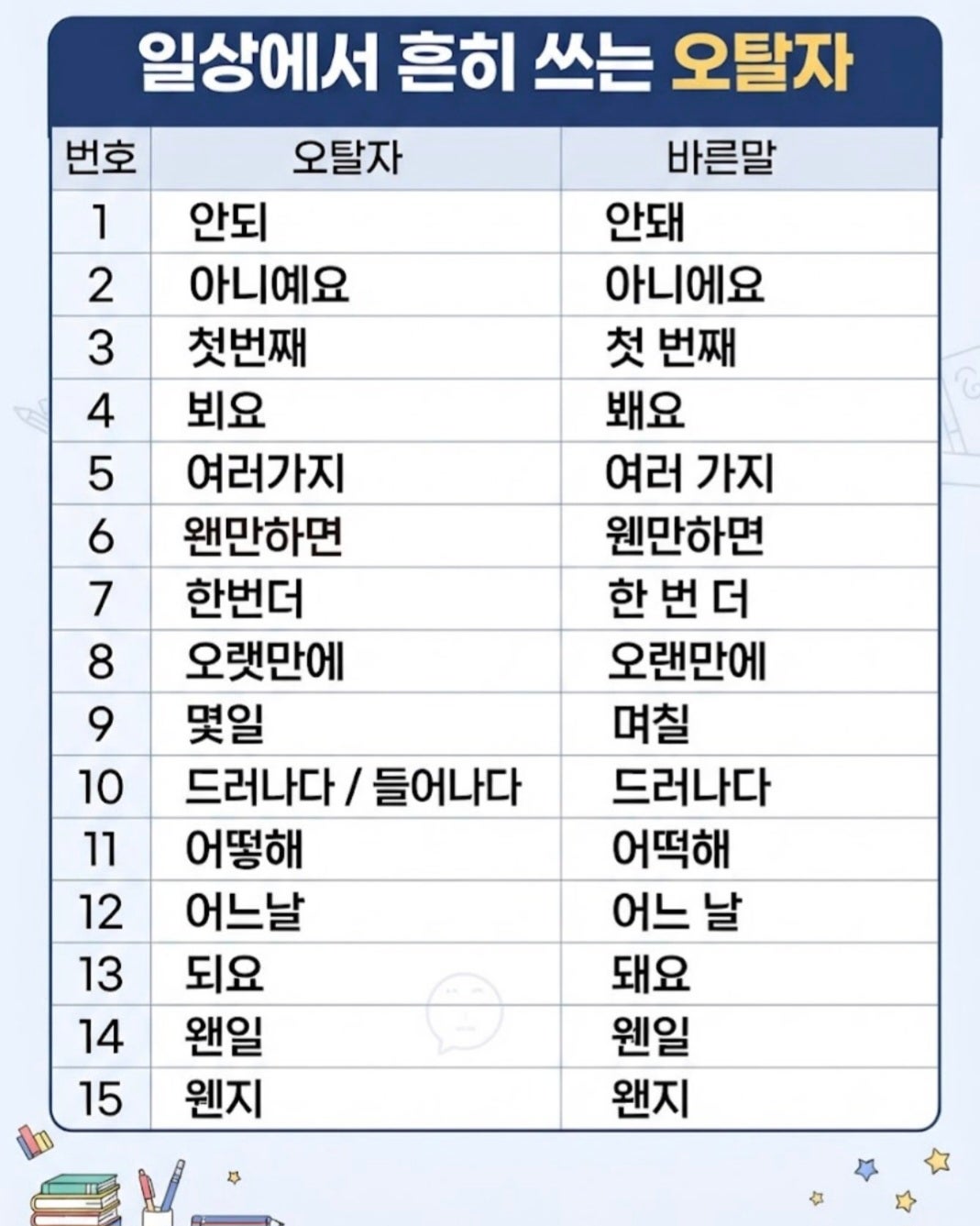 일상에서 흔히 쓰는 오탈자

| 번호 | 오탈자 | 바른말 |
|---|---|---|
| 1 | 안되 | 안돼 |
| 2 | 아니예요 | 아니에요 |
| 3 | 첫번째 | 첫 번째 |
| 4 | 뵈요 | 봬요 |
| 5 | 여러가지 | 여러 가지 |
| 6 | 왠만하면 | 웬만하면 |
| 7 | 한번더 | 한 번 더 |
| 8 | 오랫만에 | 오랜만에 |
| 9 | 몇일 | 며칠 |
| 10 | 드러나다 / 들어나다 | 드러나다 |
| 11 | 어떻해 | 어떡해 |
| 12 | 어느날 | 어느 날 |
| 13 | 되요 | 돼요 |
| 14 | 왠일 | 웬일 |
| 15 | 웬지 | 왠지 |